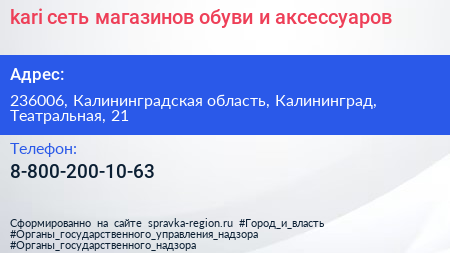 kari сеть магазинов обуви и аксессуаров

Адрес:

236006, Калининградская область, Калининград, Театральная, 21

Телефон:

8-800-200-10-63

Сформированно на сайте spravka-region.ru #Город_и_власть #Органы_государственного_управления_надзора #Органы_государственного_надзора